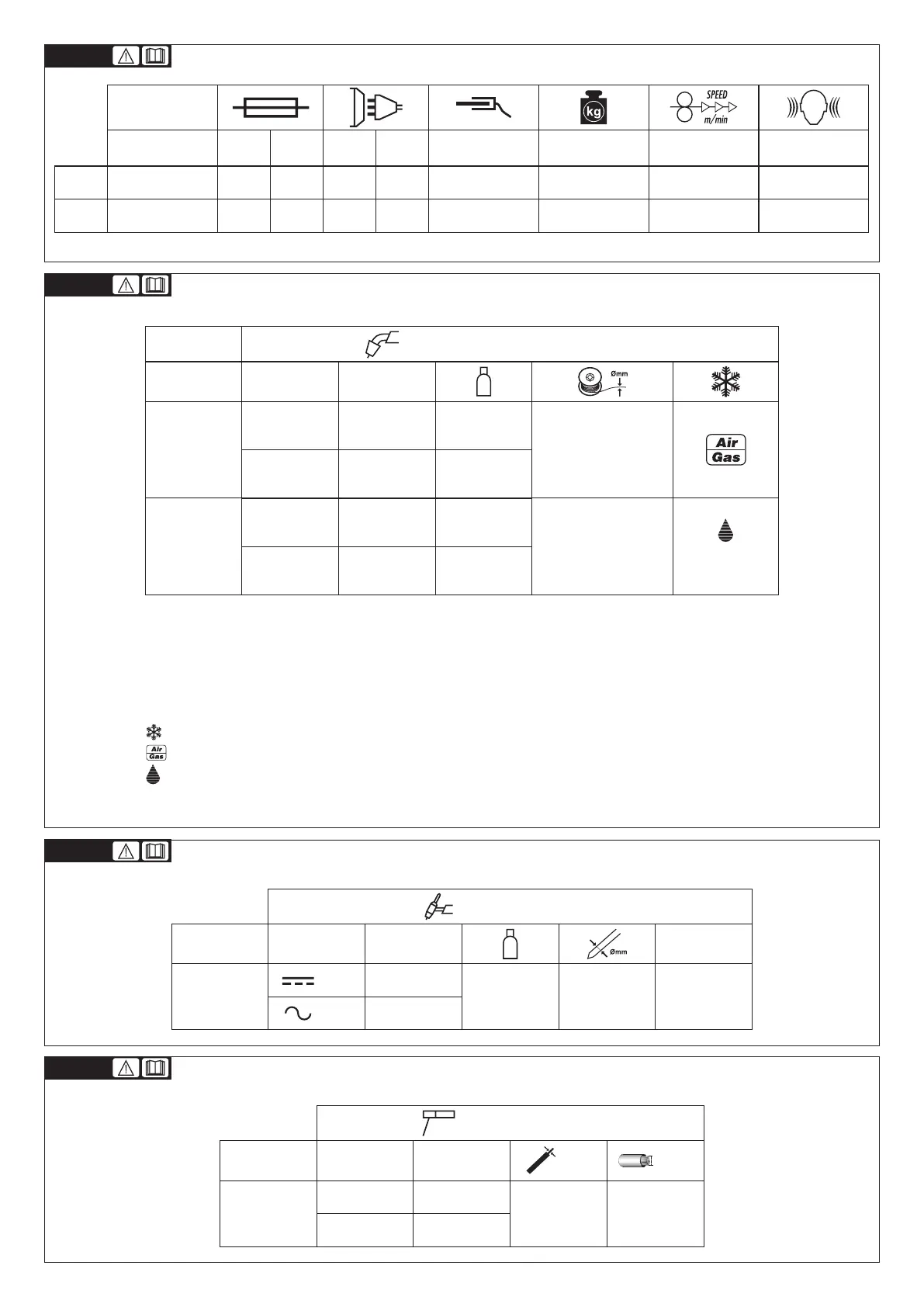 SPEED
m/min

kg

Ømm

Air
Gas

Air
Gas

Ømm